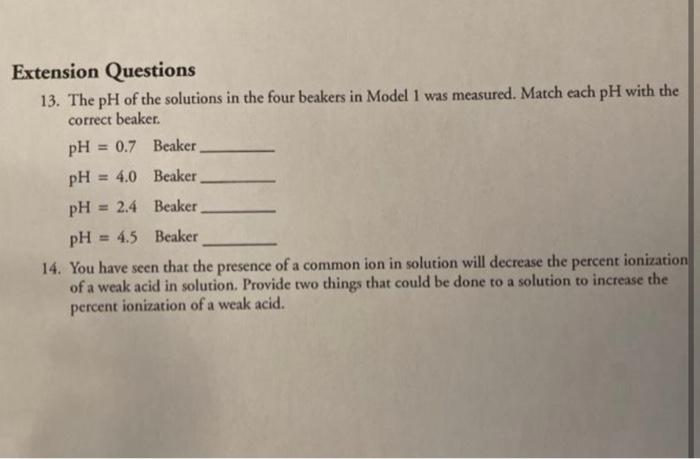 Extension Questions

13. The pH of the solutions in the four beakers in Model 1 was measured. Match each pH with the correct beaker.

pH = 0.7 Beaker ________

pH = 4.0 Beaker ________

pH = 2.4 Beaker ________

pH = 4.5 Beaker ________

14. You have seen that the presence of a common ion in solution will decrease the percent ionization of a weak acid in solution. Provide two things that could be done to a solution to increase the percent ionization of a weak acid.